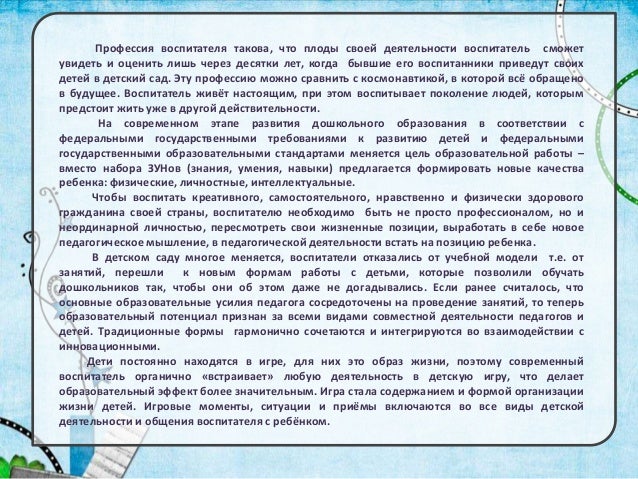 Профессия воспитателя такова, что плоды своей деятельности воспитатель сможет увидеть и оценить лишь через десятки лет, когда бывшие его воспитанники приведут своих детей в детский сад. Эту профессию можно сравнить с космонавтикой, в которой всё обращено в будущее. Воспитатель живёт настоящим, при этом воспитывает поколение людей, которым предстоит жить уже в другой действительности.

На современном этапе развития дошкольного образования в соответствии с федеральными государственными требованиями к развитию детей и федеральными государственными образовательными стандартами меняется цель образовательной работы – вместо набора ЗУНов (знания, умения, навыки) предлагается формировать новые качества ребенка: физические, личностные, интеллектуальные.

Чтобы воспитать креативного, самостоятельного, нравственно и физически здорового гражданина своей страны, воспитателю необходимо быть не просто профессионалом, но и неординарной личностью, пересмотреть свои жизненные позиции, выработать в себе новое педагогическое мышление, в педагогической деятельности встать на позицию ребенка.

В детском саду многое меняется, воспитатели отказались от учебной модели т.е. от занятий, перешли к новым формам работы с детьми, которые позволили обучать дошкольников так, чтобы они об этом даже не догадывались. Если ранее считалось, что основные образовательные усилия педагога сосредоточены на проведение занятий, то теперь образовательный потенциал признан за всеми видами совместной деятельности педагогов и детей. Традиционные формы гармонично сочетаются и интегрируются во взаимодействии с инновационными.

Дети постоянно находятся в игре, для них это образ жизни, поэтому современный воспитатель органично «встраивает» любую деятельность в детскую игру, что делает образовательный эффект более значительным. Игра стала содержанием и формой организации жизни детей. Игровые моменты, ситуации и приёмы включаются во все виды детской деятельности и общения воспитателя с ребёнком.